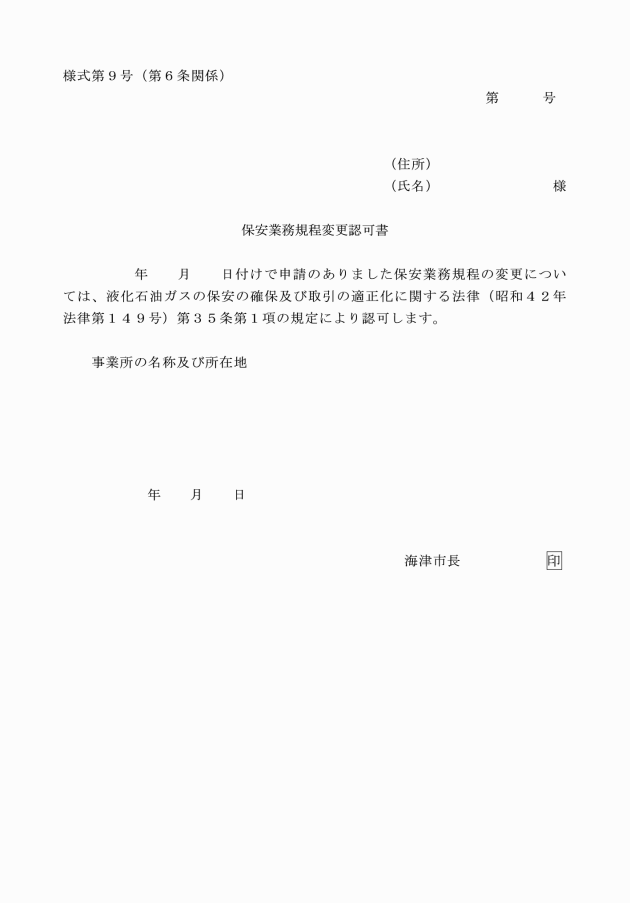 様式第９号（第６条関係）

第　　　号

（住所）
（氏名）　　　　　　　　様

保安業務規程変更認可書

年　　月　　日付けで申請のありました保安業務規程の変更については、液化石油ガスの保安の確保及び取引の適正化に関する法律（昭和４２年法律第１４９号）第３５条第１項の規定により認可します。

事業所の名称及び所在地

年　　月　　日

海津市長　　　　　印